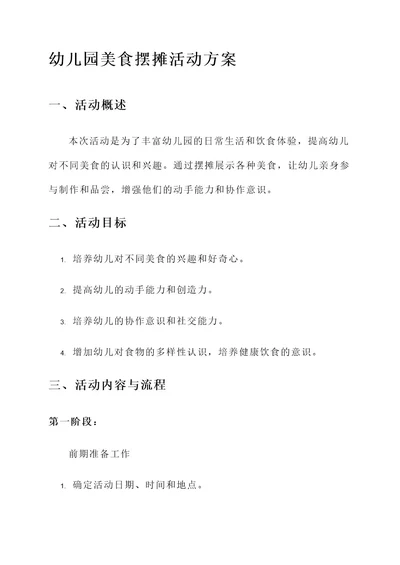 幼儿园美食摆摊活动方案

一、活动概述

本次活动是为了丰富幼儿园的日常生活和饮食体验，提高幼儿对不同美食的认识和兴趣。通过摆摊展示各种美食，让幼儿亲身参与制作和品尝，增强他们的动手能力和协作意识。

二、活动目标

1. 培养幼儿对不同美食的兴趣和好奇心。

2. 提高幼儿的动手能力和创造力。

3. 培养幼儿的协作意识和社交能力。

4. 增加幼儿对食物的多样性认识，培养健康饮食的意识。

三、活动内容与流程

第一阶段：

前期准备工作

1. 确定活动日期、时间和地点。